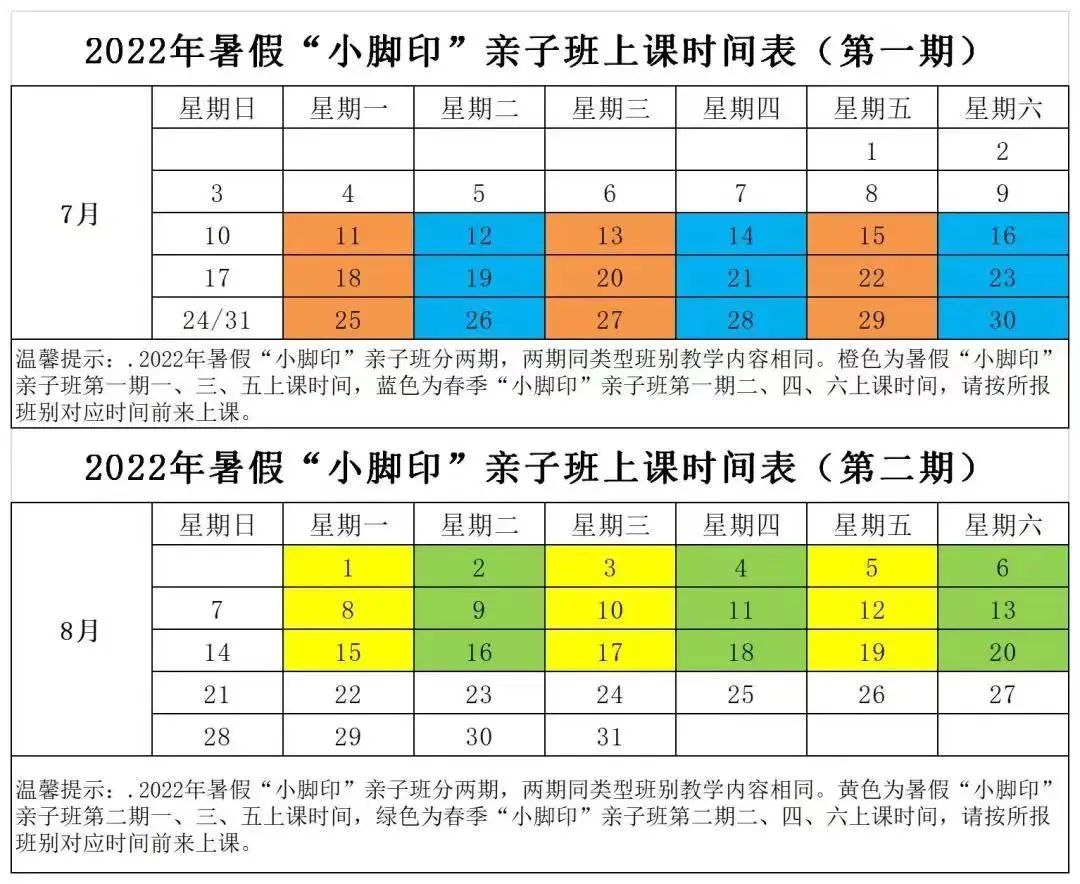 2022年暑假“小脚印”亲子班上课时间表（第一期）

| | 星期日 | 星期一 | 星期二 | 星期三 | 星期四 | 星期五 | 星期六 |
|---|---|---|---|---|---|---|---|
| 7月 | | | | | | 1 | 2 |
| | 3 | 4 | 5 | 6 | 7 | 8 | 9 |
| | 10 | 11 | 12 | 13 | 14 | 15 | 16 |
| | 17 | 18 | 19 | 20 | 21 | 22 | 23 |
| | 24/31 | 25 | 26 | 27 | 28 | 29 | 30 |

温馨提示：.2022年暑假“小脚印”亲子班分两期，两期同类型班别教学内容相同。橙色为暑假“小脚印”亲子班第一期一、三、五上课时间，蓝色为春季“小脚印”亲子班第一期二、四、六上课时间，请按所报班别对应时间前来上课。

2022年暑假“小脚印”亲子班上课时间表（第二期）

| | 星期日 | 星期一 | 星期二 | 星期三 | 星期四 | 星期五 | 星期六 |
|---|---|---|---|---|---|---|---|
| 8月 | | 1 | 2 | 3 | 4 | 5 | 6 |
| | 7 | 8 | 9 | 10 | 11 | 12 | 13 |
| | 14 | 15 | 16 | 17 | 18 | 19 | 20 |
| | 21 | 22 | 23 | 24 | 25 | 26 | 27 |
| | 28 | 29 | 30 | 31 | | | |

温馨提示：.2022年暑假“小脚印”亲子班分两期，两期同类型班别教学内容相同。黄色为暑假“小脚印”亲子班第二期一、三、五上课时间，绿色为春季“小脚印”亲子班第二期二、四、六上课时间，请按所报班别对应时间前来上课。